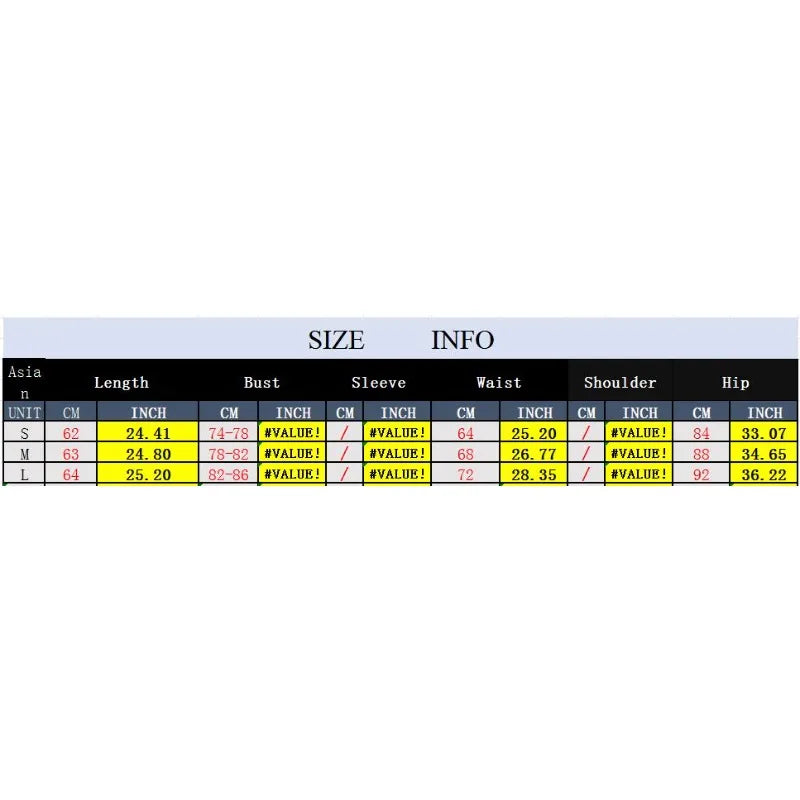 SIZE INFO

| Asian | Length | | Bust | | Sleeve | | Waist | | Shoulder | | Hip | |
|---|---|---|---|---|---|---|---|---|---|---|---|---|
| UNIT | CM | INCH | CM | INCH | CM | INCH | CM | INCH | CM | INCH | CM | INCH |
| S | 62 | 24.41 | 74-78 | #VALUE! | / | #VALUE! | 64 | 25.20 | / | #VALUE! | 84 | 33.07 |
| M | 63 | 24.80 | 78-82 | #VALUE! | / | #VALUE! | 68 | 26.77 | / | #VALUE! | 88 | 34.65 |
| L | 64 | 25.20 | 82-86 | #VALUE! | / | #VALUE! | 72 | 28.35 | / | #VALUE! | 92 | 36.22 |